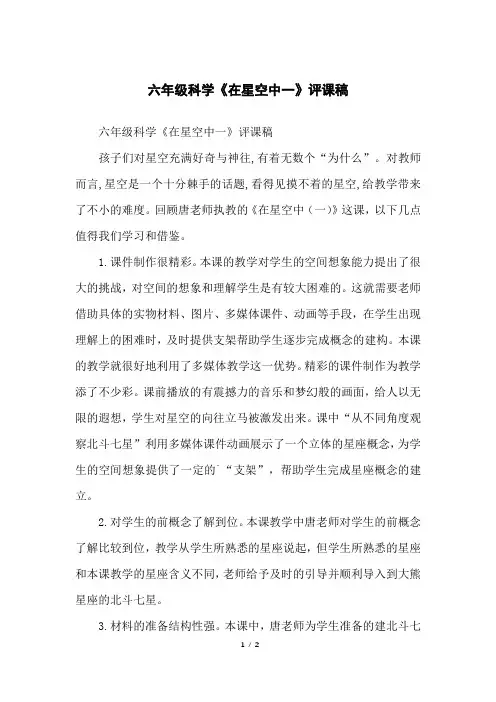 六年级科学《在星空中一》评课稿

六年级科学《在星空中一》评课稿

孩子们对星空充满好奇与神往,有着无数个“为什么”。对教师而言,星空是一个十分棘手的话题,看得见摸不着的星空,给教学带来了不小的难度。回顾唐老师执教的《在星空中（一)》这课，以下几点值得我们学习和借鉴。

1.课件制作很精彩。本课的教学对学生的空间想象能力提出了很大的挑战，对空间的想象和理解学生是有较大困难的。这就需要老师借助具体的实物材料、图片、多媒体课件、动画等手段，在学生出现理解上的困难时，及时提供支架帮助学生逐步完成概念的建构。本课的教学就很好地利用了多媒体教学这一优势。精彩的课件制作为教学添了不少彩。课前播放的有震撼力的音乐和梦幻般的画面，给人以无限的遐想，学生对星空的向往立马被激发出来。课中“从不同角度观察北斗七星”利用多媒体课件动画展示了一个立体的星座概念，为学生的空间想象提供了一定的“支架”，帮助学生完成星座概念的建立。

2.对学生的前概念了解到位。本课教学中唐老师对学生的前概念了解比较到位，教学从学生所熟悉的星座说起，但学生所熟悉的星座和本课教学的星座含义不同，老师给予及时的引导并顺利导入到大熊星座的北斗七星。

3.材料的准备结构性强。本课中，唐老师为学生准备的建北斗七

1 / 2